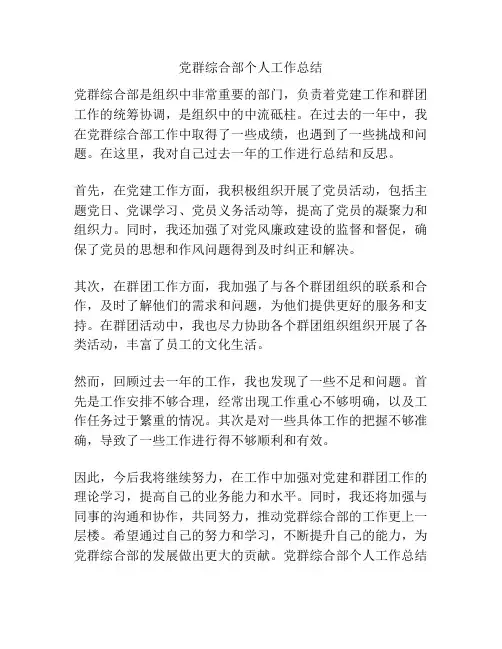 党群综合部个人工作总结

党群综合部是组织中非常重要的部门，负责着党建工作和群团工作的统筹协调，是组织中的中流砥柱。在过去的一年中，我在党群综合部工作中取得了一些成绩，也遇到了一些挑战和问题。在这里，我对自己过去一年的工作进行总结和反思。

首先，在党建工作方面，我积极组织开展了党员活动，包括主题党日、党课学习、党员义务活动等，提高了党员的凝聚力和组织力。同时，我还加强了对党风廉政建设的监督和督促，确保了党员的思想和作风问题得到及时纠正和解决。

其次，在群团工作方面，我加强了与各个群团组织的联系和合作，及时了解他们的需求和问题，为他们提供更好的服务和支持。在群团活动中，我也尽力协助各个群团组织组织开展了各类活动，丰富了员工的文化生活。

然而，回顾过去一年的工作，我也发现了一些不足和问题。首先是工作安排不够合理，经常出现工作重心不够明确，以及工作任务过于繁重的情况。其次是对一些具体工作的把握不够准确，导致了一些工作进行得不够顺利和有效。

因此，今后我将继续努力，在工作中加强对党建和群团工作的理论学习，提高自己的业务能力和水平。同时，我还将加强与同事的沟通和协作，共同努力，推动党群综合部的工作更上一层楼。希望通过自己的努力和学习，不断提升自己的能力，为党群综合部的发展做出更大的贡献。党群综合部个人工作总结